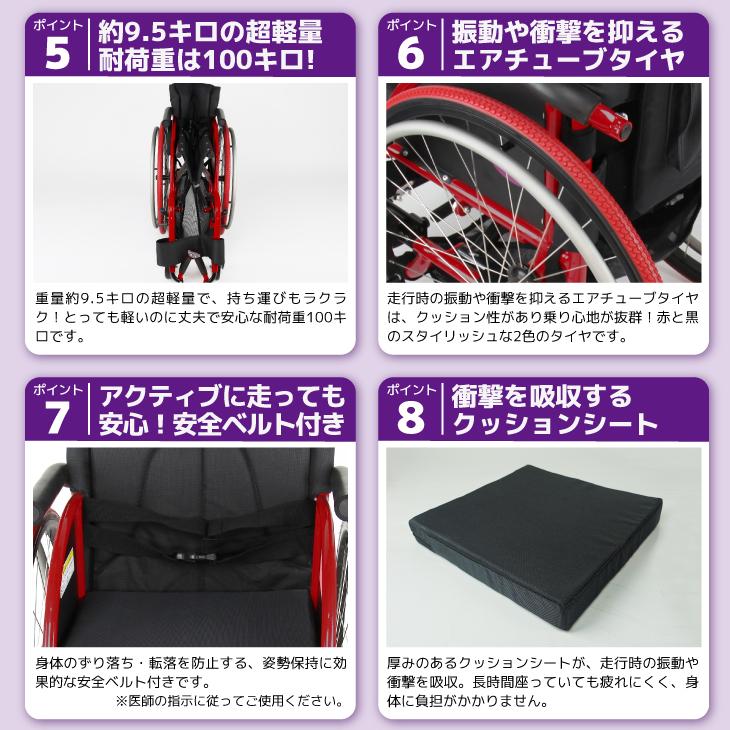 ポイント
5
約9.5キロの超軽量
耐荷重は100キロ!

重量約9.5キロの超軽量で、持ち運びもラクラク!とっても軽いのに丈夫で安心な耐荷重100キロです。

ポイント
6
振動や衝撃を抑える
エアチューブタイヤ

走行時の振動や衝撃を抑えるエアチューブタイヤは、クッション性があり乗り心地が抜群!赤と黒のスタイリッシュな2色のタイヤです。

ポイント
7
アクティブに走っても
安心!安全ベルト付き

身体のずり落ち・転落を防止する、姿勢保持に効果的な安全ベルト付きです。
※医師の指示に従ってご使用ください。

ポイント
8
衝撃を吸収する
クッションシート

厚みのあるクッションシートが、走行時の振動や衝撃を吸収。長時間座っていても疲れにくく、身体に負担がかかりません。